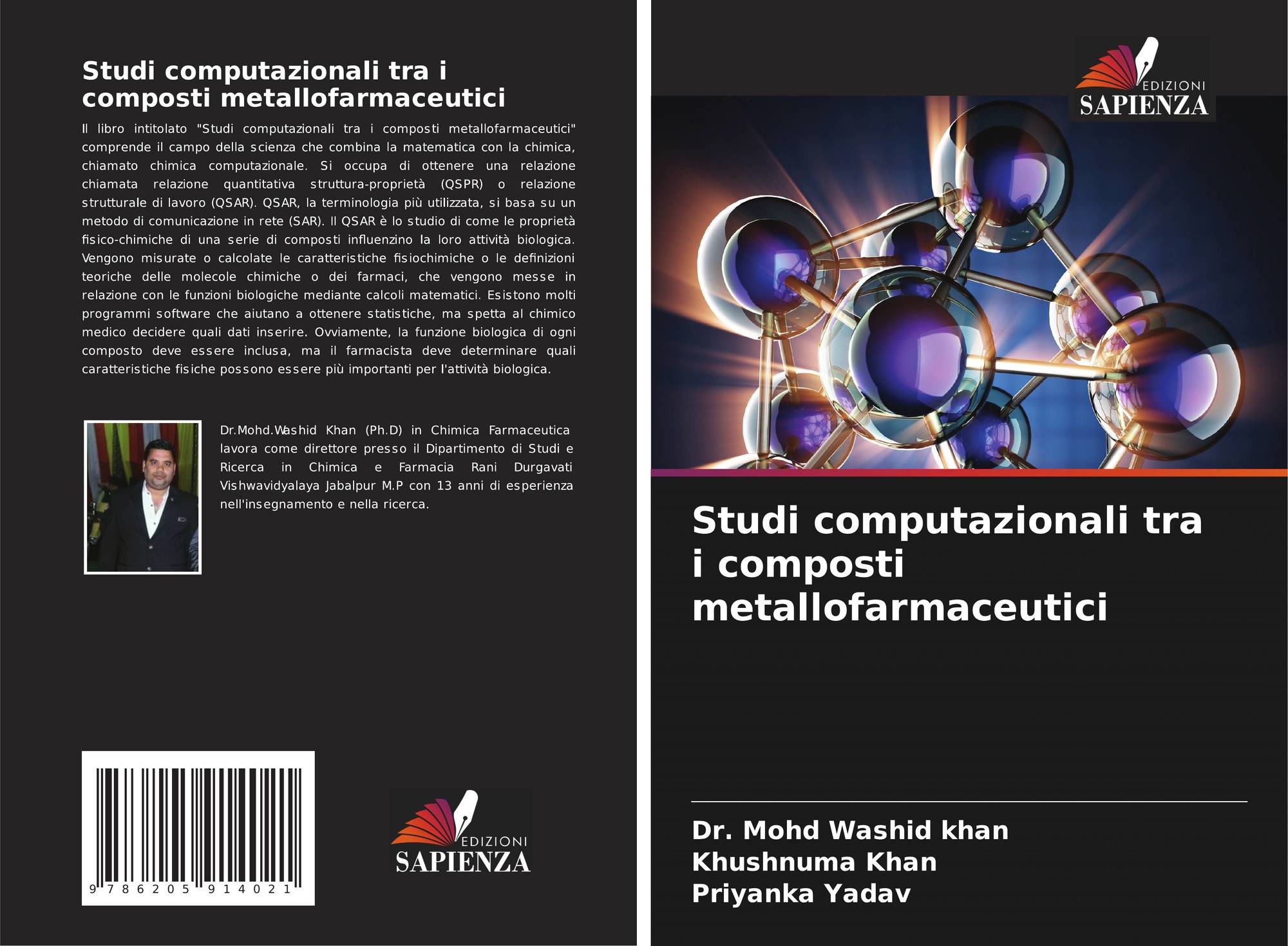 Studi computazionali tra i composti metallofarmaceutici

Il libro intitolato "Studi computazionali tra i composti metallofarmaceutici" comprende il campo della scienza che combina la matematica con la chimica, chiamato chimica computazionale. Si occupa di ottenere una relazione chiamata relazione quantitativa struttura-proprietà (QSPR) o relazione strutturale di lavoro (QSAR). QSAR, la terminologia più utilizzata, si basa su un metodo di comunicazione in rete (SAR). Il QSAR è lo studio di come le proprietà fisico-chimiche di una serie di composti influenzino la loro attività biologica. Vengono misurate o calcolate le caratteristiche fisiochimiche o le definizioni teoriche delle molecole chimiche o dei farmaci, che vengono messe in relazione con le funzioni biologiche mediante calcoli matematici. Esistono molti programmi software che aiutano a ottenere statistiche, ma spetta al chimico medico decidere quali dati inserire. Ovviamente, la funzione biologica di ogni composto deve essere inclusa, ma il farmacista deve determinare quali caratteristiche fisiche possono essere più importanti per l'attività biologica.

Dr.Mohd.Washid Khan (Ph.D) in Chimica Farmaceutica lavora come direttore presso il Dipartimento di Studi e Ricerca in Chimica e Farmacia Rani Durgavati Vishwavidyalaya Jabalpur M.P con 13 anni di esperienza nell'insegnamento e nella ricerca.

9 786205 914021

EDIZIONI
SAPIENZA

EDIZIONI
SAPIENZA

Studi computazionali tra i composti metallofarmaceutici

Dr. Mohd Washid khan
Khushnuma Khan
Priyanka Yadav